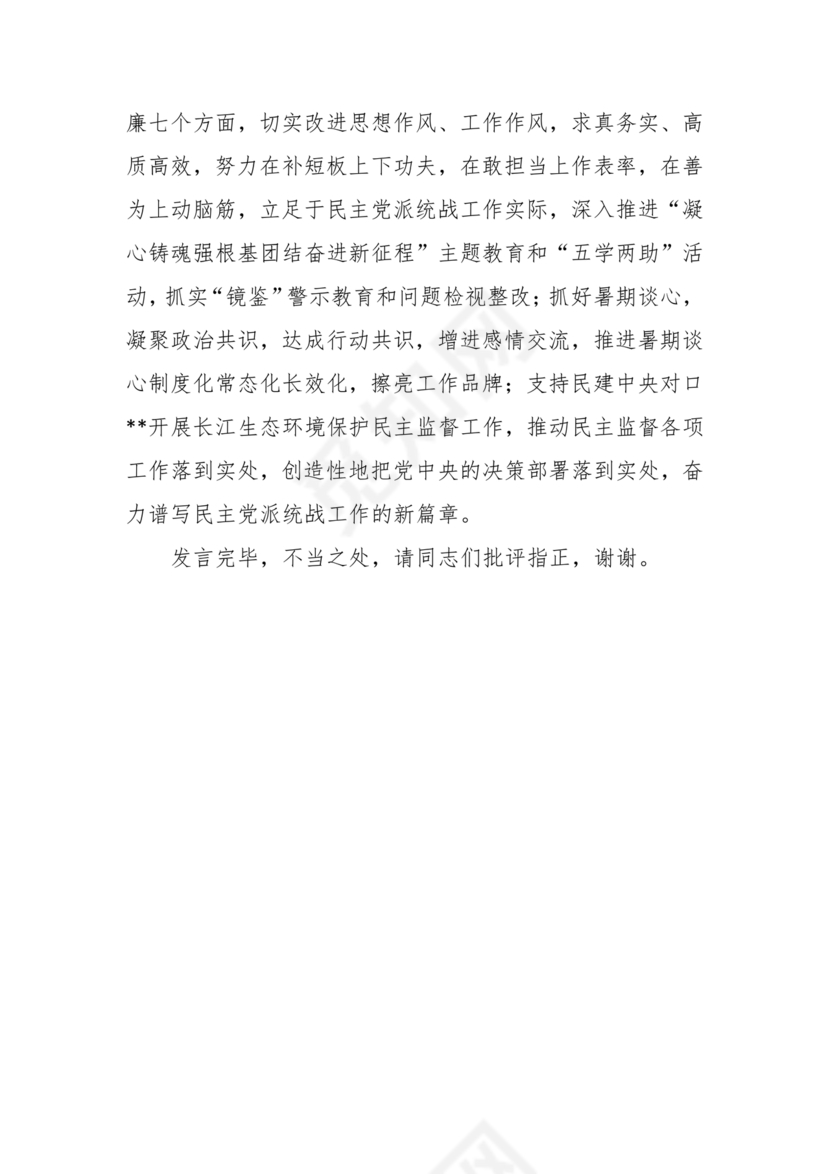 廉七个方面，切实改进思想作风、工作作风，求真务实、高质高效，努力在补短板上下功夫，在敢担当上作表率，在善为上动脑筋，立足于民主党派统战工作实际，深入推进“凝心铸魂强根基团结奋进新征程”主题教育和“五学两助”活动，抓实“镜鉴”警示教育和问题检视整改；抓好暑期谈心，凝聚政治共识，达成行动共识，增进感情交流，推进暑期谈心制度化常态化长效化，擦亮工作品牌；支持民建中央对口**开展长江生态环境保护民主监督工作，推动民主监督各项工作落到实处，创造性地把党中央的决策部署落到实处，奋力谱写民主党派统战工作的新篇章。

发言完毕，不当之处，请同志们批评指正，谢谢。